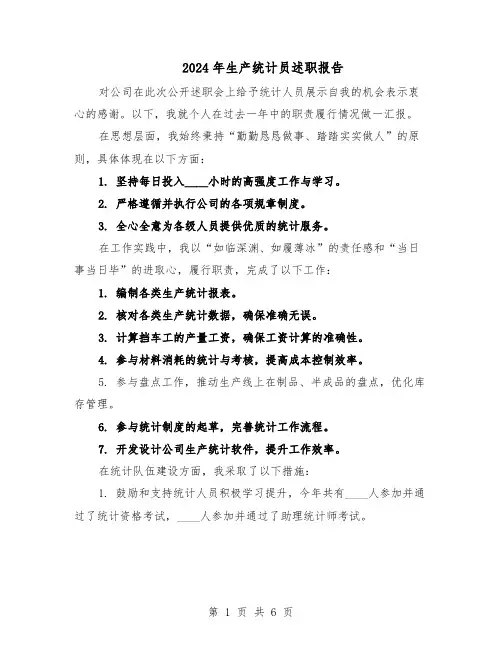 2024年生产统计员述职报告

对公司在此次公开述职会上给予统计人员展示自我的机会表示衷心的感谢。以下，我就个人在过去一年中的职责履行情况做一汇报。

在思想层面，我始终秉持“勤勤恳恳做事、踏踏实实做人”的原则，具体体现在以下方面：

1. 坚持每日投入____小时的高强度工作与学习。

2. 严格遵循并执行公司的各项规章制度。

3. 全心全意为各级人员提供优质的统计服务。

在工作实践中，我以“如临深渊、如履薄冰”的责任感和“当日事当日毕”的进取心，履行职责，完成了以下工作：

1. 编制各类生产统计报表。

2. 核对各类生产统计数据，确保准确无误。

3. 计算挡车工的产量工资，确保工资计算的准确性。

4. 参与材料消耗的统计与考核，提高成本控制效率。

5. 参与盘点工作，推动生产线上在制品、半成品的盘点，优化库存管理。

6. 参与统计制度的起草，完善统计工作流程。

7. 开发设计公司生产统计软件，提升工作效率。

在统计队伍建设方面，我采取了以下措施：

1. 鼓励和支持统计人员积极学习提升，今年共有____人参加并通过了统计资格考试，____人参加并通过了助理统计师考试。

第 1 页 共 6 页